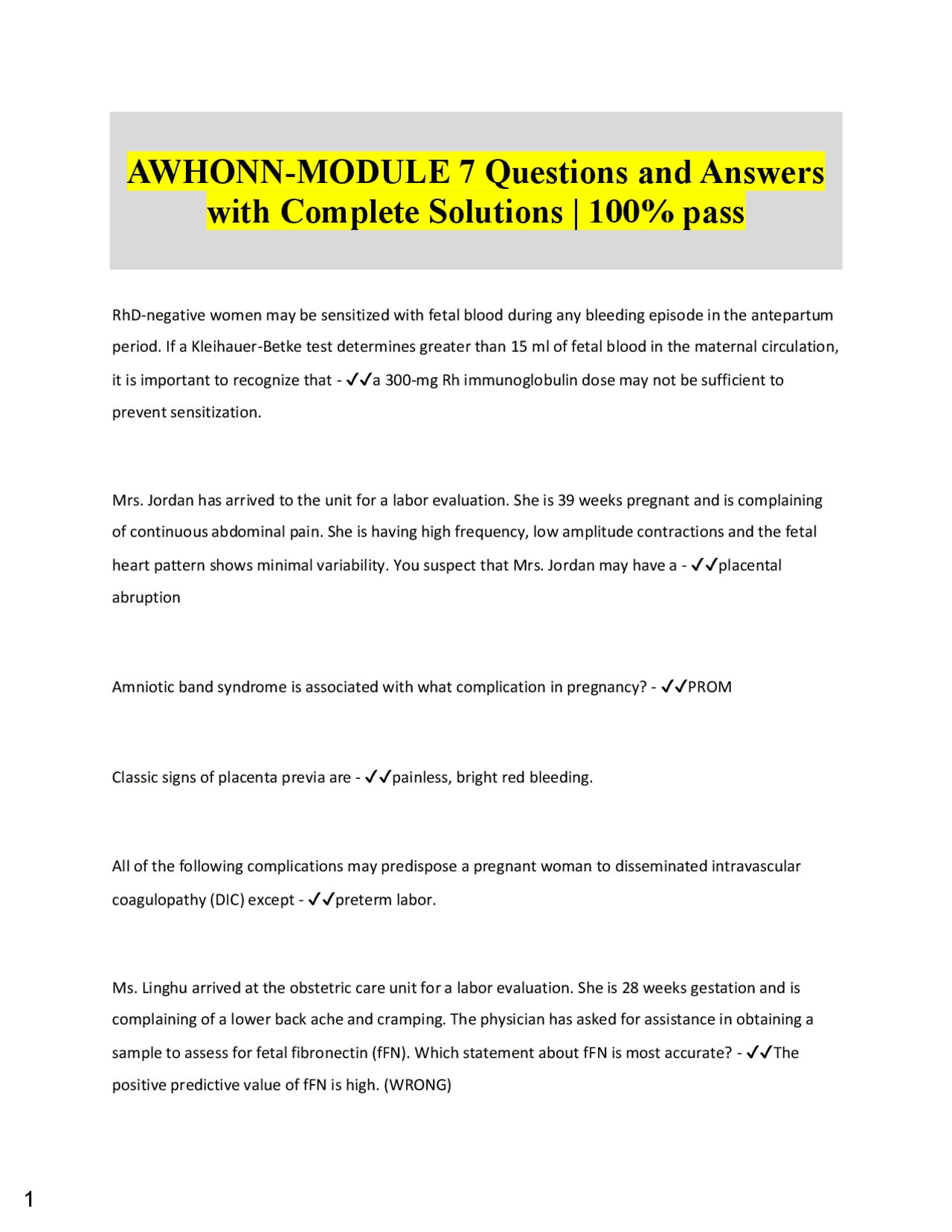 AWHONN-MODULE 7 Questions and Answers with Complete Solutions | 100% pass

RhD-negative women may be sensitized with fetal blood during any bleeding episode in the antepartum period. If a Kleihauer-Betke test determines greater than 15 ml of fetal blood in the maternal circulation, it is important to recognize that - ✓✓a 300-mg Rh immunoglobulin dose may not be sufficient to prevent sensitization.

Mrs. Jordan has arrived to the unit for a labor evaluation. She is 39 weeks pregnant and is complaining of continuous abdominal pain. She is having high frequency, low amplitude contractions and the fetal heart pattern shows minimal variability. You suspect that Mrs. Jordan may have a - ✓✓placental abruption

Amniotic band syndrome is associated with what complication in pregnancy? - ✓✓PROM

Classic signs of placenta previa are - ✓✓painless, bright red bleeding.

All of the following complications may predispose a pregnant woman to disseminated intravascular coagulopathy (DIC) except - ✓✓preterm labor.

Ms. Linghu arrived at the obstetric care unit for a labor evaluation. She is 28 weeks gestation and is complaining of a lower back ache and cramping. The physician has asked for assistance in obtaining a sample to assess for fetal fibronectin (fFN). Which statement about fFN is most accurate? - ✓✓The positive predictive value of fFN is high. (WRONG)

1